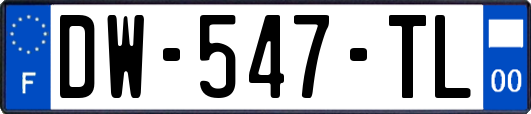 F

DW-547-TL

00